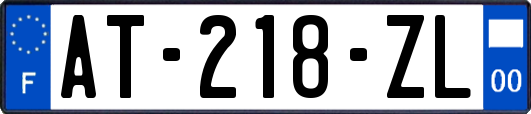 F
AT-218-ZL
00